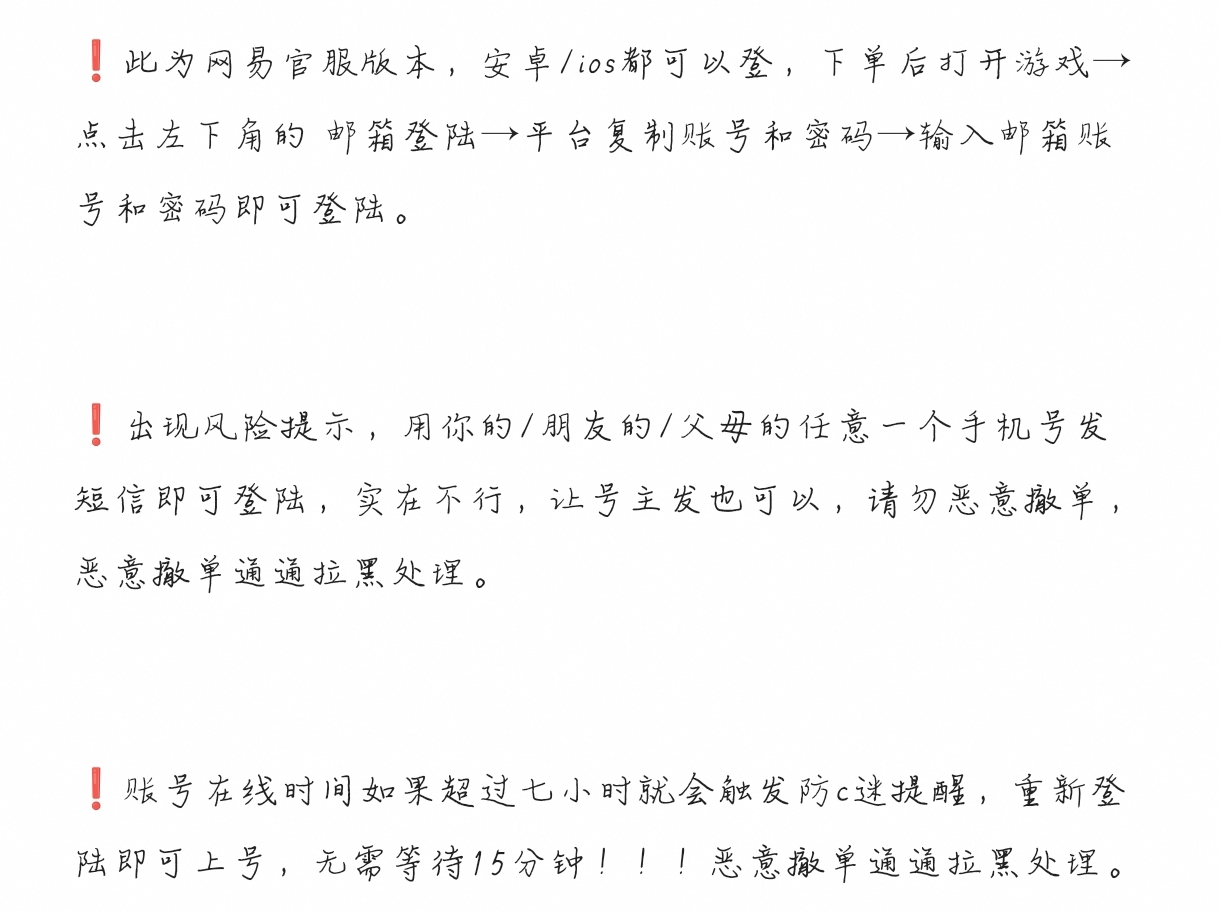 ❗此为网易官服版本，安卓/ios都可以登，下单后打开游戏→点击左下角的 邮箱登陆→平台复制账号和密码→输入邮箱账号和密码即可登陆。

❗出现风险提示，用你的/朋友的/父母的任意一个手机号发短信即可登陆，实在不行，让号主发也可以，请勿恶意撤单，恶意撤单通通拉黑处理。

❗账号在线时间如果超过七小时就会触发防c迷提醒，重新登陆即可上号，无需等待15分钟！！！恶意撤单通通拉黑处理。